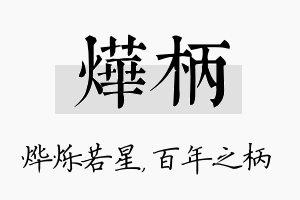 燁柄

烨烁若星，百年之柄